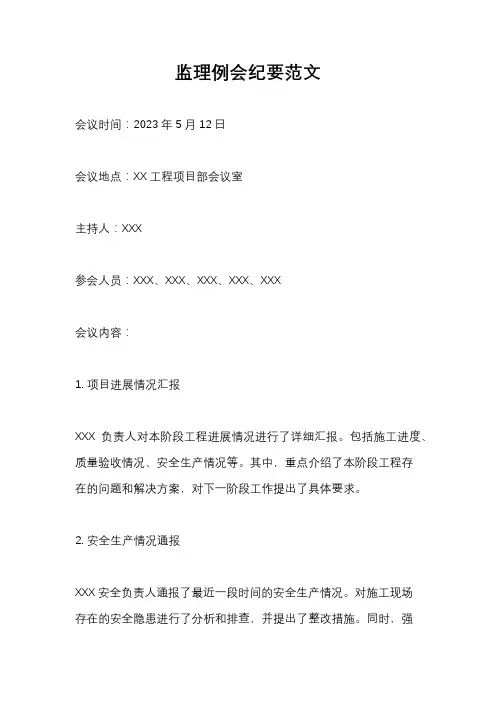 监理例会纪要范文

会议时间：2023 年 5 月 12 日

会议地点：XX 工程项目部会议室

主持人：XXX

参会人员：XXX、XXX、XXX、XXX、XXX

会议内容：

1. 项目进展情况汇报

XXX 负责人对本阶段工程进展情况进行了详细汇报。包括施工进度、质量验收情况、安全生产情况等。其中，重点介绍了本阶段工程存在的问题和解决方案，对下一阶段工作提出了具体要求。

2. 安全生产情况通报

XXX 安全负责人通报了最近一段时间的安全生产情况。对施工现场存在的安全隐患进行了分析和排查，并提出了整改措施。同时，强